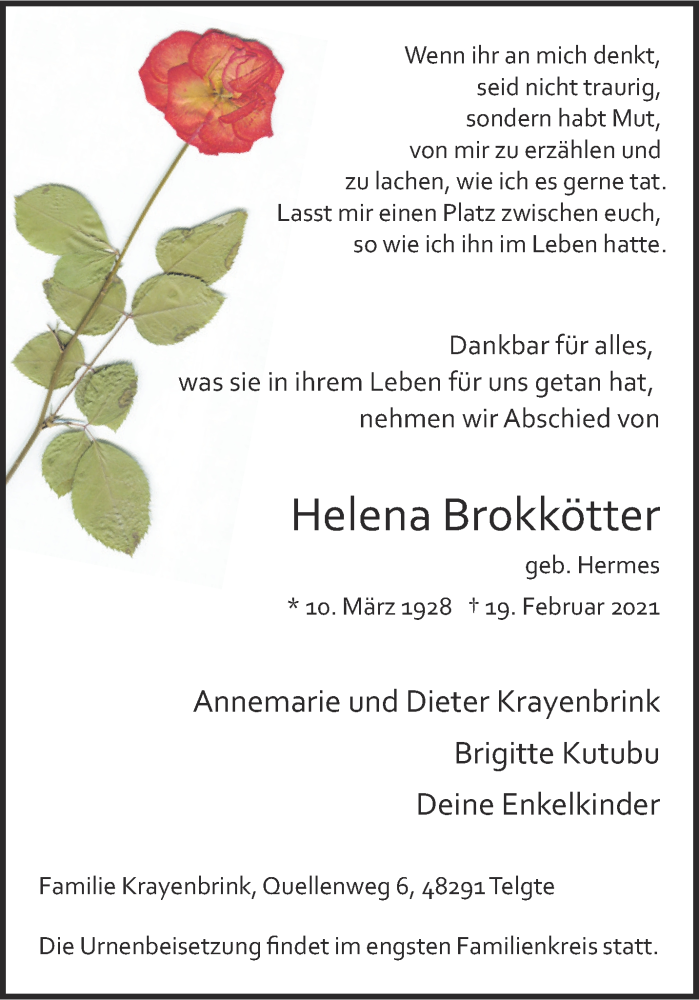 Wenn ihr an mich denkt,
seid nicht traurig,
sondern habt Mut,
von mir zu erzählen und
zu lachen, wie ich es gerne tat.
Lasst mir einen Platz zwischen euch,
so wie ich ihn im Leben hatte.

Dankbar für alles,
was sie in ihrem Leben für uns getan hat,
nehmen wir Abschied von

Helena Brokkötter

geb. Hermes

* 10. März 1928 † 19. Februar 2021

Annemarie und Dieter Krayenbrink

Brigitte Kutubu

Deine Enkelkinder

Familie Krayenbrink, Quellenweg 6, 48291 Telgte

Die Urnenbeisetzung findet im engsten Familienkreis statt.